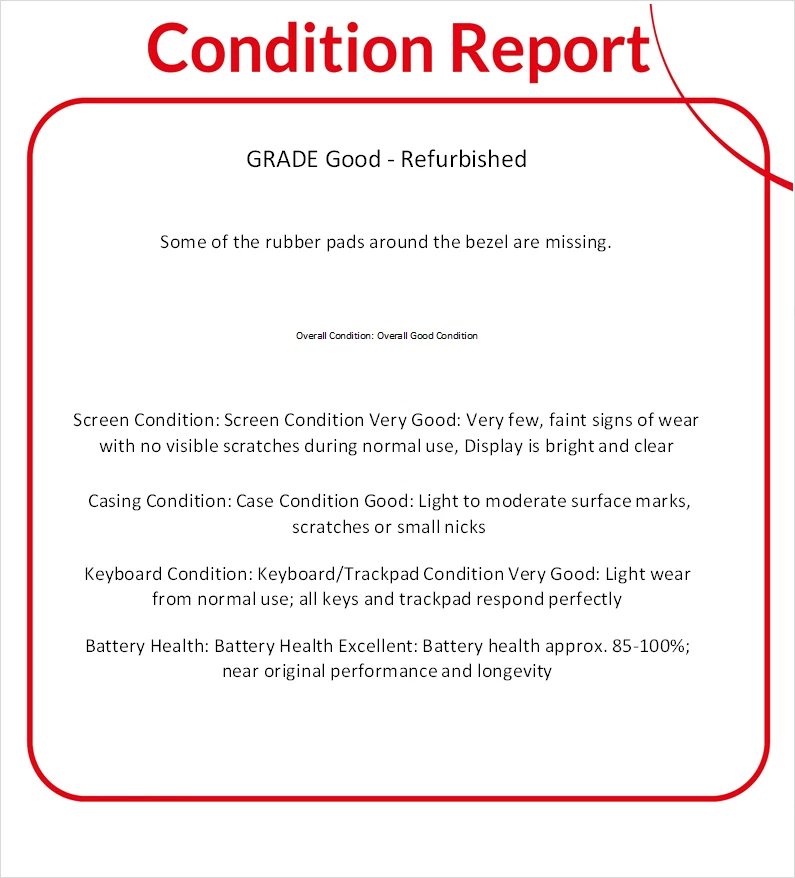 Condition Report

GRADE Good - Refurbished

Some of the rubber pads around the bezel are missing.

Overall Condition: Overall Good Condition

Screen Condition: Screen Condition Very Good: Very few, faint signs of wear with no visible scratches during normal use, Display is bright and clear

Casing Condition: Case Condition Good: Light to moderate surface marks, scratches or small nicks

Keyboard Condition: Keyboard/Trackpad Condition Very Good: Light wear from normal use; all keys and trackpad respond perfectly

Battery Health: Battery Health Excellent: Battery health approx. 85-100%; near original performance and longevity